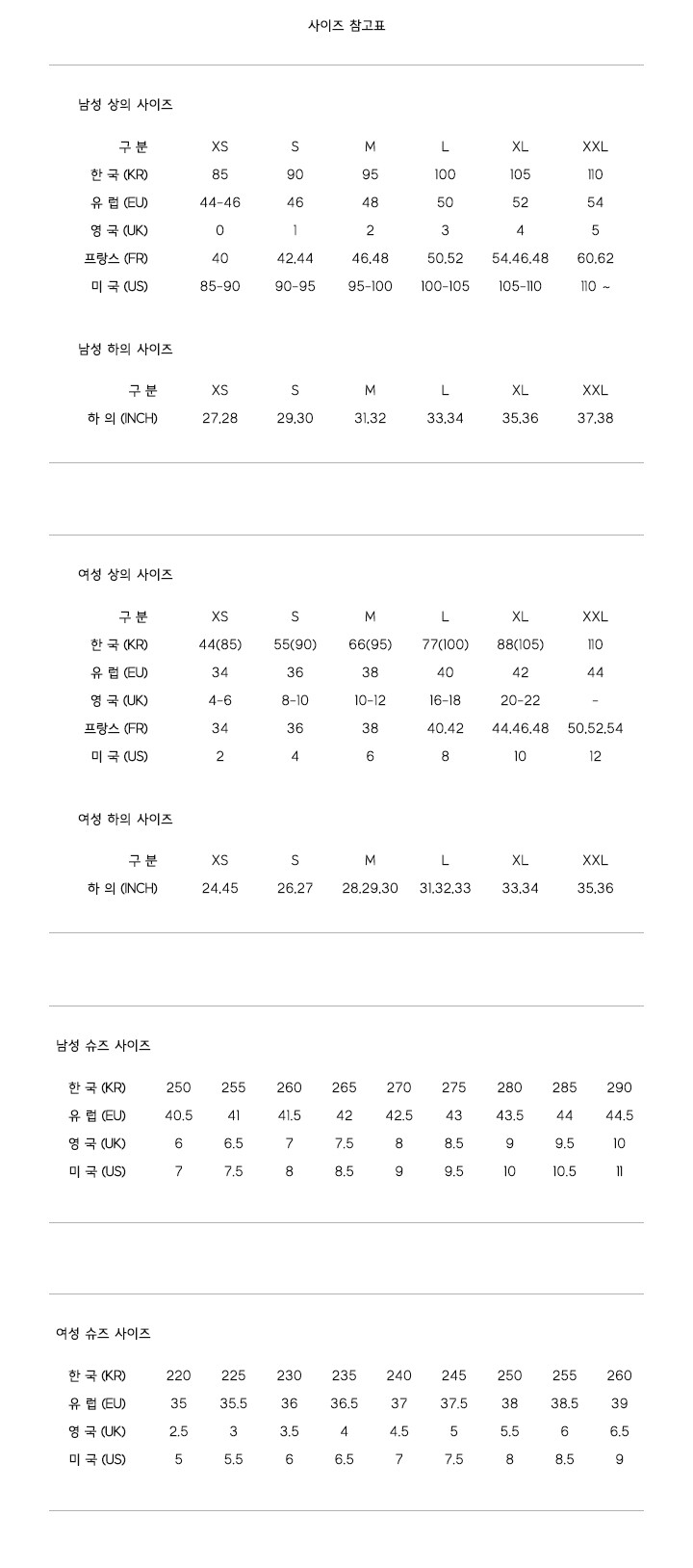 사이즈 참고표

남성 상의 사이즈

| 구 분 | XS | S | M | L | XL | XXL |
|---|---|---|---|---|---|---|
| 한 국 (KR) | 85 | 90 | 95 | 100 | 105 | 110 |
| 유 럽 (EU) | 44-46 | 46 | 48 | 50 | 52 | 54 |
| 영 국 (UK) | 0 | 1 | 2 | 3 | 4 | 5 |
| 프랑스 (FR) | 40 | 42,44 | 46,48 | 50,52 | 54,46,48 | 60,62 |
| 미 국 (US) | 85-90 | 90-95 | 95-100 | 100-105 | 105-110 | 110 ~ |

남성 하의 사이즈

| 구 분 | XS | S | M | L | XL | XXL |
|---|---|---|---|---|---|---|
| 하 의 (INCH) | 27,28 | 29,30 | 31,32 | 33,34 | 35,36 | 37,38 |

여성 상의 사이즈

| 구 분 | XS | S | M | L | XL | XXL |
|---|---|---|---|---|---|---|
| 한 국 (KR) | 44(85) | 55(90) | 66(95) | 77(100) | 88(105) | 110 |
| 유 럽 (EU) | 34 | 36 | 38 | 40 | 42 | 44 |
| 영 국 (UK) | 4-6 | 8-10 | 10-12 | 16-18 | 20-22 | - |
| 프랑스 (FR) | 34 | 36 | 38 | 40,42 | 44,46,48 | 50,52,54 |
| 미 국 (US) | 2 | 4 | 6 | 8 | 10 | 12 |

여성 하의 사이즈

| 구 분 | XS | S | M | L | XL | XXL |
|---|---|---|---|---|---|---|
| 하 의 (INCH) | 24,45 | 26,27 | 28,29,30 | 31,32,33 | 33,34 | 35,36 |

남성 슈즈 사이즈

| 한 국 (KR) | 250 | 255 | 260 | 265 | 270 | 275 | 280 | 285 | 290 |
|---|---|---|---|---|---|---|---|---|---|
| 유 럽 (EU) | 40.5 | 41 | 41.5 | 42 | 42.5 | 43 | 43.5 | 44 | 44.5 |
| 영 국 (UK) | 6 | 6.5 | 7 | 7.5 | 8 | 8.5 | 9 | 9.5 | 10 |
| 미 국 (US) | 7 | 7.5 | 8 | 8.5 | 9 | 9.5 | 10 | 10.5 | 11 |

여성 슈즈 사이즈

| 한 국 (KR) | 220 | 225 | 230 | 235 | 240 | 245 | 250 | 255 | 260 |
|---|---|---|---|---|---|---|---|---|---|
| 유 럽 (EU) | 35 | 35.5 | 36 | 36.5 | 37 | 37.5 | 38 | 38.5 | 39 |
| 영 국 (UK) | 2.5 | 3 | 3.5 | 4 | 4.5 | 5 | 5.5 | 6 | 6.5 |
| 미 국 (US) | 5 | 5.5 | 6 | 6.5 | 7 | 7.5 | 8 | 8.5 | 9 |